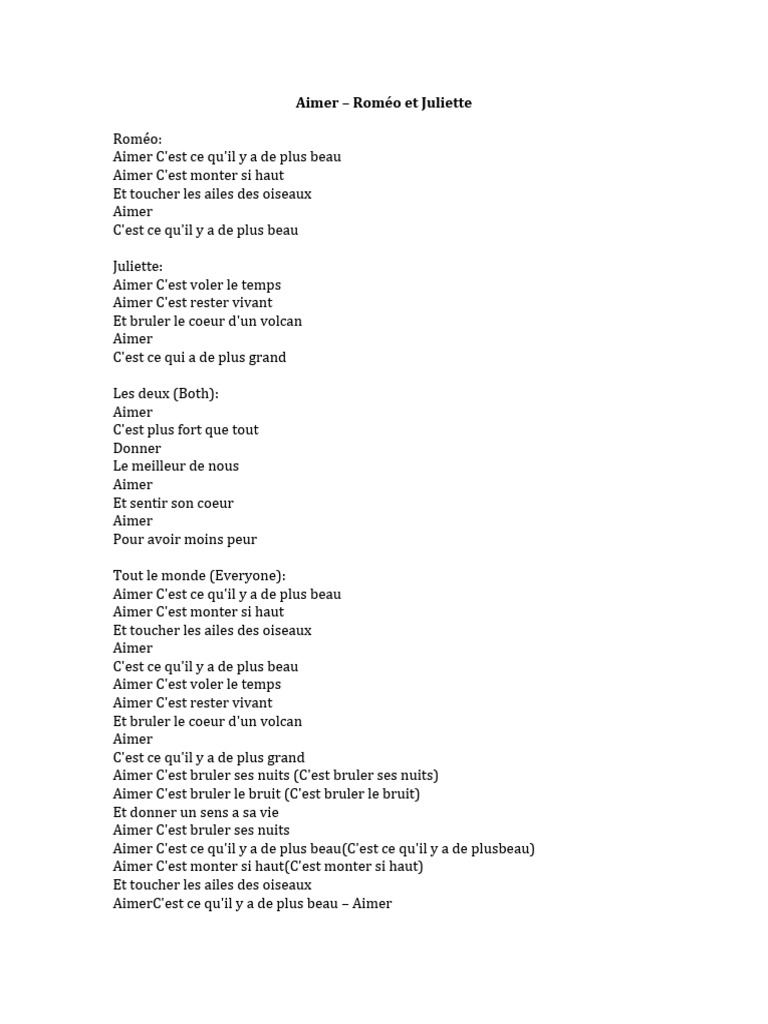 Aimer – Roméo et Juliette

Roméo:
Aimer C'est ce qu'il y a de plus beau
Aimer C'est monter si haut
Et toucher les ailes des oiseaux
Aimer
C'est ce qu'il y a de plus beau

Juliette:
Aimer C'est voler le temps
Aimer C'est rester vivant
Et bruler le coeur d'un volcan
Aimer
C'est ce qui a de plus grand

Les deux (Both):
Aimer
C'est plus fort que tout
Donner
Le meilleur de nous
Aimer
Et sentir son coeur
Aimer
Pour avoir moins peur

Tout le monde (Everyone):
Aimer C'est ce qu'il y a de plus beau
Aimer C'est monter si haut
Et toucher les ailes des oiseaux
Aimer
C'est ce qu'il y a de plus beau
Aimer C'est voler le temps
Aimer C'est rester vivant
Et bruler le coeur d'un volcan
Aimer
C'est ce qu'il y a de plus grand
Aimer C'est bruler ses nuits (C'est bruler ses nuits)
Aimer C'est bruler le bruit (C'est bruler le bruit)
Et donner un sens a sa vie
Aimer C'est bruler ses nuits
Aimer C'est ce qu'il y a de plus beau(C'est ce qu'il y a de plusbeau)
Aimer C'est monter si haut(C'est monter si haut)
Et toucher les ailes des oiseaux
AimerC'est ce qu'il y a de plus beau – Aimer